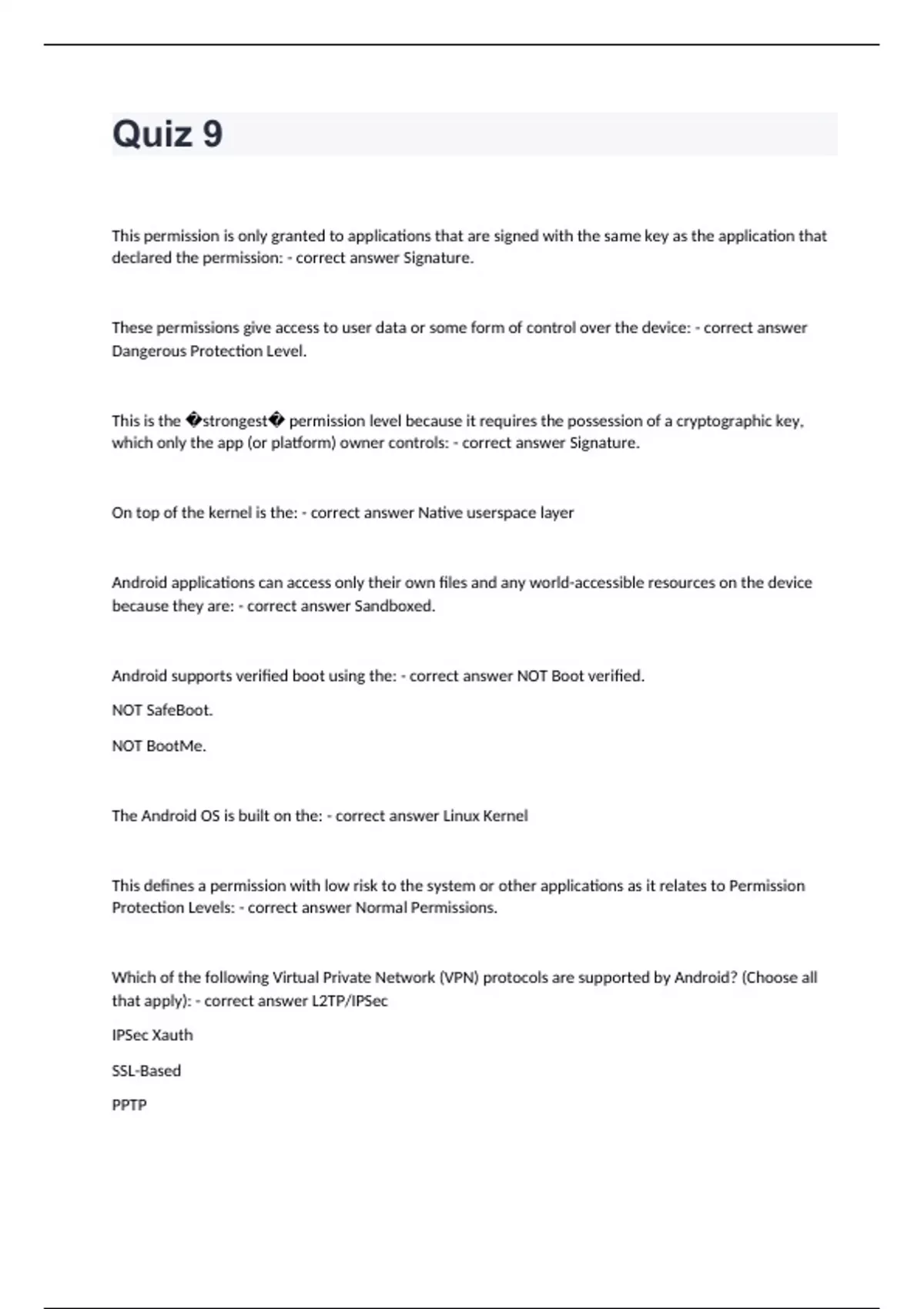 Quiz 9

This permission is only granted to applications that are signed with the same key as the application that declared the permission: - correct answer Signature.

These permissions give access to user data or some form of control over the device: - correct answer Dangerous Protection Level.

This is the �strongest� permission level because it requires the possession of a cryptographic key, which only the app (or platform) owner controls: - correct answer Signature.

On top of the kernel is the: - correct answer Native userspace layer

Android applications can access only their own files and any world-accessible resources on the device because they are: - correct answer Sandboxed.

Android supports verified boot using the: - correct answer NOT Boot verified.

NOT SafeBoot.

NOT BootMe.

The Android OS is built on the: - correct answer Linux Kernel

This defines a permission with low risk to the system or other applications as it relates to Permission Protection Levels: - correct answer Normal Permissions.

Which of the following Virtual Private Network (VPN) protocols are supported by Android? (Choose all that apply): - correct answer L2TP/IPSec

IPSec Xauth

SSL-Based

PPTP